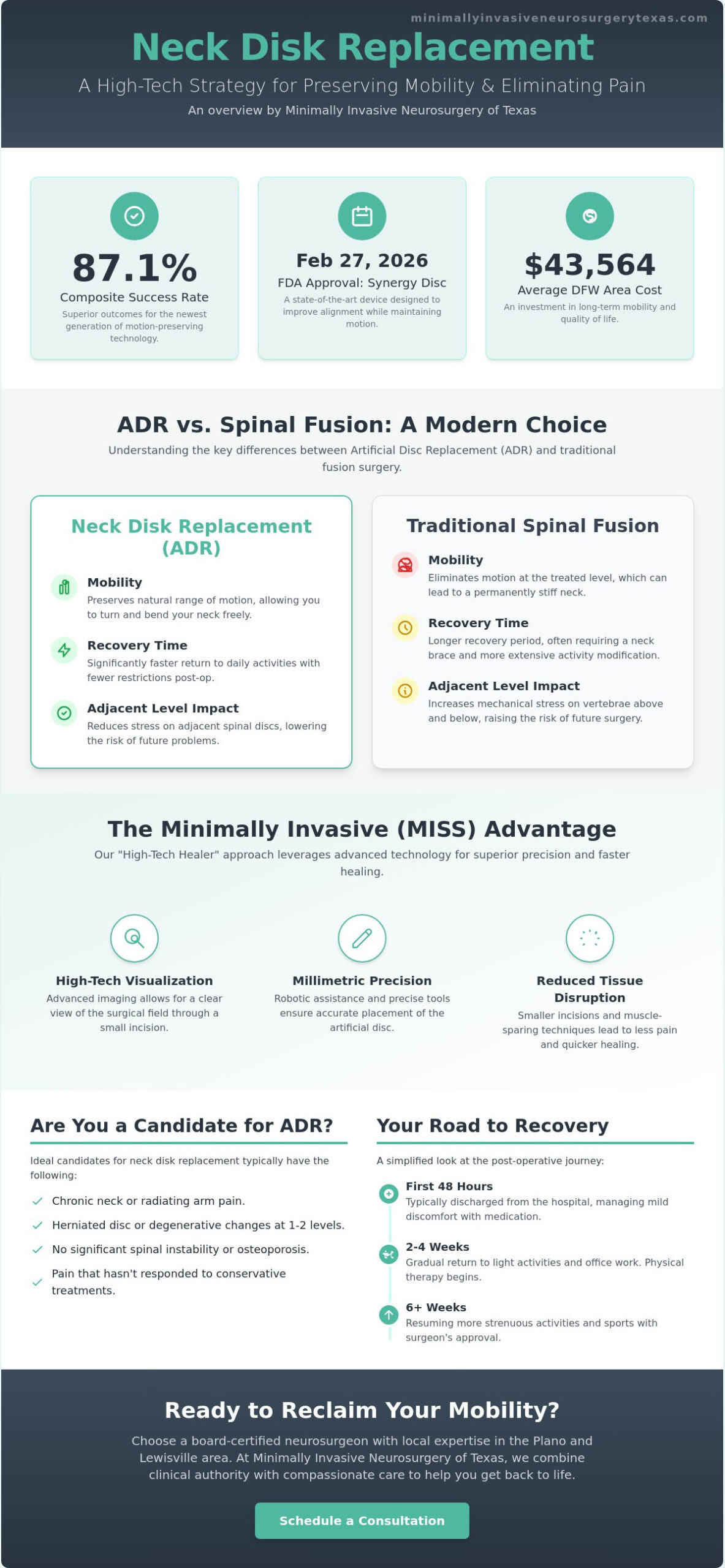 minimallyinvasiveneurosurgerytexas.com

Neck Disk Replacement

A High-Tech Strategy for Preserving Mobility & Eliminating Pain

An overview by Minimally Invasive Neurosurgery of Texas

87.1%

Composite Success Rate

Superior outcomes for the newest generation of motion-preserving technology.

Feb 27, 2026

FDA Approval: Synergy Disc

A state-of-the-art device designed to improve alignment while maintaining motion.

$43,564

Average DFW Area Cost

An investment in long-term mobility and quality of life.

ADR vs. Spinal Fusion: A Modern Choice

Understanding the key differences between Artificial Disc Replacement (ADR) and traditional fusion surgery.

Neck Disk Replacement (ADR)

Mobility

Preserves natural range of motion, allowing you to turn and bend your neck freely.

Recovery Time

Significantly faster return to daily activities with fewer restrictions post-op.

Adjacent Level Impact

Reduces stress on adjacent spinal discs, lowering the risk of future problems.

Traditional Spinal Fusion

Mobility

Eliminates motion at the treated level, which can lead to a permanently stiff neck.

Recovery Time

Longer recovery period, often requiring a neck brace and more extensive activity modification.

Adjacent Level Impact

Increases mechanical stress on vertebrae above and below, raising the risk of future surgery.

The Minimally Invasive (MISS) Advantage

Our "High-Tech Healer" approach leverages advanced technology for superior precision and faster healing.

High-Tech Visualization

Advanced imaging allows for a clear view of the surgical field through a small incision.

Millimetric Precision

Robotic assistance and precise tools ensure accurate placement of the artificial disc.

Reduced Tissue Disruption

Smaller incisions and muscle-sparing techniques lead to less pain and quicker healing.

Are You a Candidate for ADR?

Ideal candidates for neck disk replacement typically have the following:

Chronic neck or radiating arm pain.

Herniated disc or degenerative changes at 1-2 levels.

No significant spinal instability or osteoporosis.

Pain that hasn't responded to conservative treatments.

Your Road to Recovery

A simplified look at the post-operative journey:

First 48 Hours

Typically discharged from the hospital, managing mild discomfort with medication.

2-4 Weeks

Gradual return to light activities and office work. Physical therapy begins.

6+ Weeks

Resuming more strenuous activities and sports with surgeon's approval.

Ready to Reclaim Your Mobility?

Choose a board-certified neurosurgeon with local expertise in the Plano and Lewisville area. At Minimally Invasive Neurosurgery of Texas, we combine clinical authority with compassionate care to help you get back to life.

Schedule a Consultation